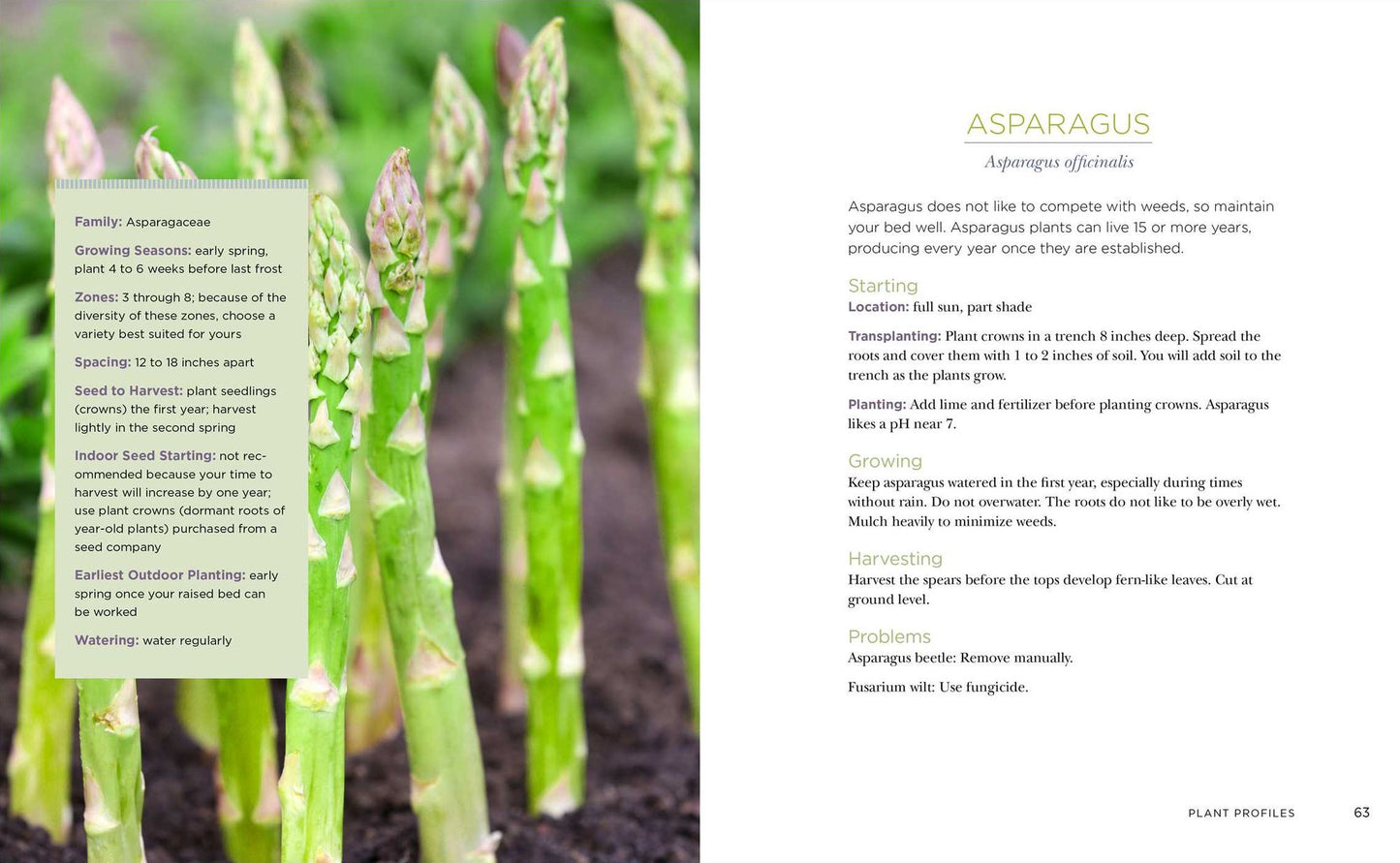 Family: Asparagaceae

Growing Seasons: early spring, plant 4 to 6 weeks before last frost

Zones: 3 through 8; because of the diversity of these zones, choose a variety best suited for yours

Spacing: 12 to 18 inches apart

Seed to Harvest: plant seedlings (crowns) the first year; harvest lightly in the second spring

Indoor Seed Starting: not recommended because your time to harvest will increase by one year; use plant crowns (dormant roots of year-old plants) purchased from a seed company

Earliest Outdoor Planting: early spring once your raised bed can be worked

Watering: water regularly

ASPARAGUS

Asparagus officinalis

Asparagus does not like to compete with weeds, so maintain your bed well. Asparagus plants can live 15 or more years, producing every year once they are established.

Starting

Location: full sun, part shade

Transplanting: Plant crowns in a trench 8 inches deep. Spread the roots and cover them with 1 to 2 inches of soil. You will add soil to the trench as the plants grow.

Planting: Add lime and fertilizer before planting crowns. Asparagus likes a pH near 7.

Growing

Keep asparagus watered in the first year, especially during times without rain. Do not overwater. The roots do not like to be overly wet. Mulch heavily to minimize weeds.

Harvesting

Harvest the spears before the tops develop fern-like leaves. Cut at ground level.

Problems

Asparagus beetle: Remove manually.

Fusarium wilt: Use fungicide.

PLANT PROFILES 63